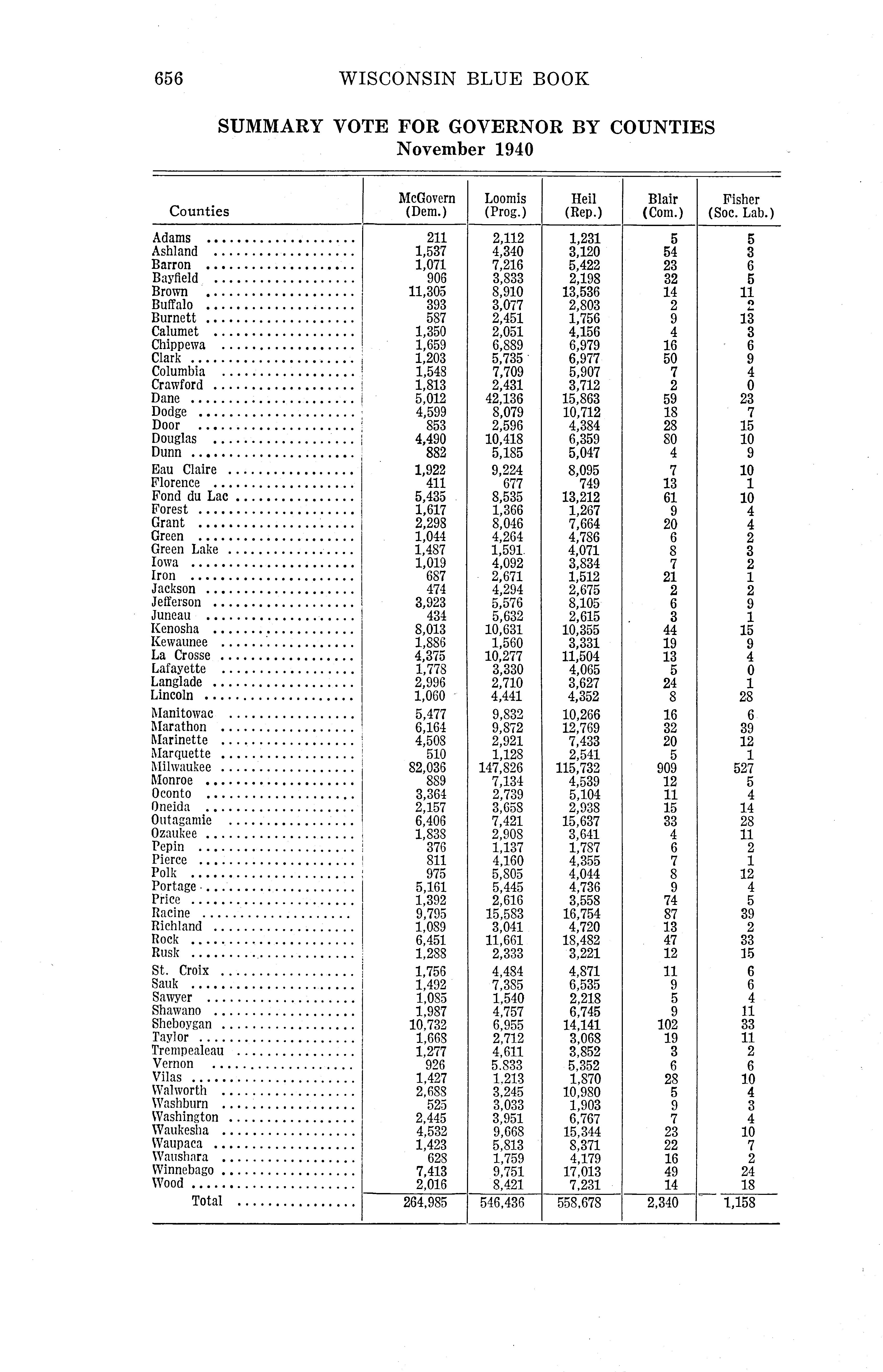 656 WISCONSIN BLUE BOOK

SUMMARY VOTE FOR GOVERNOR BY COUNTIES
November 1940

| Counties | McGovern (Dem.) | Loomis (Prog.) | Heil (Rep.) | Blair (Com.) | Fisher (Soc. Lab.) |
|---|---|---|---|---|---|
| Adams | 211 | 2,112 | 1,231 | 5 | 5 |
| Ashland | 1,537 | 4,340 | 3,120 | 54 | 3 |
| Barron | 1,071 | 7,216 | 5,422 | 23 | 6 |
| Bayfield | 906 | 3,833 | 2,198 | 32 | 5 |
| Brown | 11,305 | 8,910 | 13,536 | 14 | 11 |
| Buffalo | 393 | 3,077 | 2,803 | 2 | 2 |
| Burnett | 587 | 2,451 | 1,756 | 9 | 13 |
| Calumet | 1,350 | 2,051 | 4,156 | 4 | 3 |
| Chippewa | 1,659 | 6,889 | 6,979 | 16 | 6 |
| Clark | 1,203 | 5,735 | 6,977 | 50 | 9 |
| Columbia | 1,548 | 7,709 | 5,907 | 7 | 4 |
| Crawford | 1,813 | 2,431 | 3,712 | 2 | 0 |
| Dane | 5,012 | 42,136 | 15,863 | 59 | 23 |
| Dodge | 4,599 | 8,079 | 10,712 | 18 | 7 |
| Door | 853 | 2,596 | 4,384 | 28 | 15 |
| Douglas | 4,490 | 10,418 | 6,359 | 80 | 10 |
| Dunn | 882 | 5,185 | 5,047 | 4 | 9 |
| Eau Claire | 1,922 | 9,224 | 8,095 | 7 | 10 |
| Florence | 411 | 677 | 749 | 13 | 1 |
| Fond du Lac | 5,435 | 8,535 | 13,212 | 61 | 10 |
| Forest | 1,617 | 1,366 | 1,267 | 9 | 4 |
| Grant | 2,298 | 8,046 | 7,664 | 20 | 4 |
| Green | 1,044 | 4,264 | 4,786 | 6 | 2 |
| Green Lake | 1,487 | 1,591 | 4,071 | 8 | 3 |
| Iowa | 1,019 | 4,092 | 3,834 | 7 | 2 |
| Iron | 687 | 2,671 | 1,512 | 21 | 1 |
| Jackson | 474 | 4,294 | 2,675 | 2 | 2 |
| Jefferson | 3,923 | 5,576 | 8,105 | 6 | 9 |
| Juneau | 434 | 5,632 | 2,615 | 3 | 1 |
| Kenosha | 8,013 | 10,631 | 10,355 | 44 | 15 |
| Kewaunee | 1,886 | 1,560 | 3,331 | 19 | 9 |
| La Crosse | 4,375 | 10,277 | 11,504 | 13 | 4 |
| Lafayette | 1,778 | 3,330 | 4,065 | 5 | 0 |
| Langlade | 2,996 | 2,710 | 3,627 | 24 | 1 |
| Lincoln | 1,060 | 4,441 | 4,352 | 8 | 28 |
| Manitowac | 5,477 | 9,832 | 10,266 | 16 | 6 |
| Marathon | 6,164 | 9,872 | 12,769 | 32 | 39 |
| Marinette | 4,508 | 2,921 | 7,433 | 20 | 12 |
| Marquette | 510 | 1,128 | 2,541 | 5 | 1 |
| Milwaukee | 82,036 | 147,826 | 115,732 | 909 | 527 |
| Monroe | 889 | 7,134 | 4,539 | 12 | 5 |
| Oconto | 3,364 | 2,739 | 5,104 | 11 | 4 |
| Oneida | 2,157 | 3,658 | 2,938 | 15 | 14 |
| Outagamie | 6,406 | 7,421 | 15,637 | 33 | 28 |
| Ozaukee | 1,838 | 2,908 | 3,641 | 4 | 11 |
| Pepin | 376 | 1,137 | 1,787 | 6 | 2 |
| Pierce | 811 | 4,160 | 4,355 | 7 | 1 |
| Polk | 975 | 5,805 | 4,044 | 8 | 12 |
| Portage | 5,161 | 5,445 | 4,736 | 9 | 4 |
| Price | 1,392 | 2,616 | 3,558 | 74 | 5 |
| Racine | 9,795 | 15,583 | 16,754 | 87 | 39 |
| Richland | 1,089 | 3,041 | 4,720 | 13 | 2 |
| Rock | 6,451 | 11,661 | 18,482 | 47 | 33 |
| Rusk | 1,288 | 2,333 | 3,221 | 12 | 15 |
| St. Croix | 1,756 | 4,484 | 4,871 | 11 | 6 |
| Sauk | 1,492 | 7,385 | 6,535 | 9 | 6 |
| Sawyer | 1,085 | 1,540 | 2,218 | 5 | 4 |
| Shawano | 1,987 | 4,757 | 6,745 | 9 | 11 |
| Sheboygan | 10,732 | 6,955 | 14,141 | 102 | 33 |
| Taylor | 1,668 | 2,712 | 3,068 | 19 | 11 |
| Trempealeau | 1,277 | 4,611 | 3,852 | 3 | 2 |
| Vernon | 926 | 5.833 | 5,352 | 6 | 6 |
| Vilas | 1,427 | 1.213 | 1,870 | 28 | 10 |
| Walworth | 2,688 | 3,245 | 10,980 | 5 | 4 |
| Washburn | 525 | 3,033 | 1,903 | 9 | 3 |
| Washington | 2,445 | 3,951 | 6,767 | 7 | 4 |
| Waukesha | 4,532 | 9,668 | 15,344 | 23 | 10 |
| Waupaca | 1,423 | 5,813 | 8,371 | 22 | 7 |
| Waushara | 628 | 1,759 | 4,179 | 16 | 2 |
| Winnebago | 7,413 | 9,751 | 17,013 | 49 | 24 |
| Wood | 2,016 | 8,421 | 7,231 | 14 | 18 |
| Total | 264,985 | 546,436 | 558,678 | 2,340 | 1,158 |